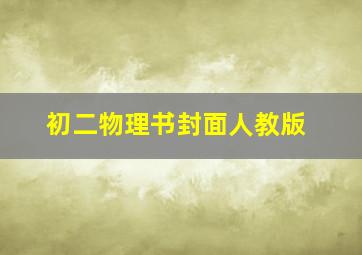 初二物理书封面人教版